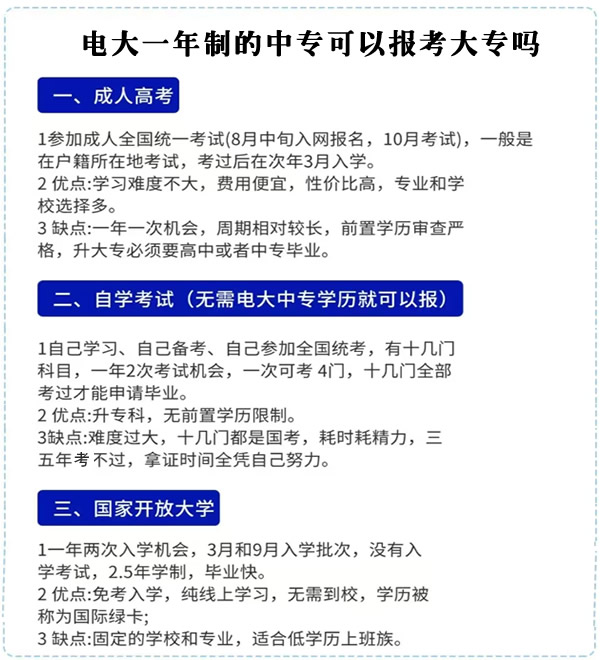 电大一年制的中专可以报考大专吗

一、成人高考

1参加成人全国统一考试(8月中旬入网报名，10月考试)，一般是在户籍所在地考试，考过后在次年3月入学。
2 优点:学习难度不大，费用便宜，性价比高，专业和学校选择多。
3 缺点:一年一次机会，周期相对较长，前置学历审查严格，升大专必须要高中或者中专毕业。

二、自学考试（无需电大中专学历就可以报）

1自己学习、自己备考、自己参加全国统考，有十几门科目，一年2次考试机会，一次可考 4门，十几门全部考过才能申请毕业。
2 优点:升专科，无前置学历限制。
3缺点:难度过大，十几门都是国考，耗时耗精力，三五年考不过，拿证时间全凭自己努力。

三、国家开放大学

1一年两次入学机会，3月和9月入学批次，没有入学考试，2.5年学制，毕业快。
2 优点:免考入学，纯线上学习，无需到校，学历被称为国际绿卡;
3 缺点:固定的学校和专业，适合低学历上班族。